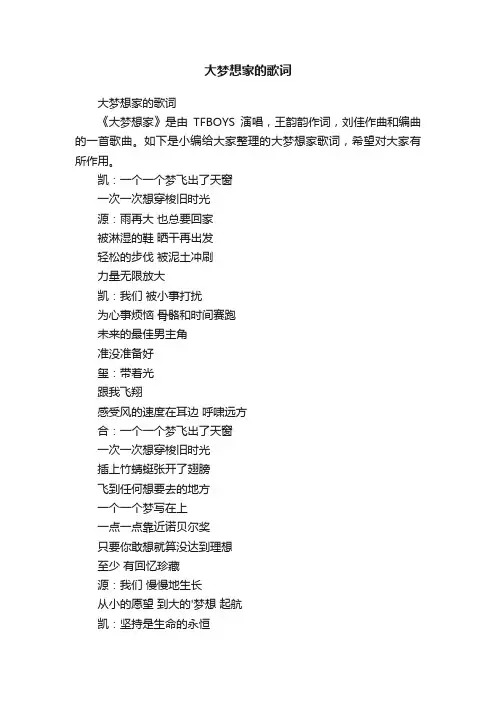 大梦想家的歌词

大梦想家的歌词

《大梦想家》是由 TFBOYS 演唱，王韵韵作词，刘佳作曲和编曲的一首歌曲。如下是小编给大家整理的大梦想家歌词，希望对大家有所作用。

凯：一个一个梦飞出了天窗
一次一次想穿梭旧时光
源：雨再大 也总要回家
被淋湿的鞋 晒干再出发
轻松的步伐 被泥土冲刷
力量无限放大
凯：我们 被小事打扰
为心事烦恼 骨骼和时间赛跑
未来的最佳男主角
准没准备好
玺：带着光
跟我飞翔
感受风的速度在耳边 呼啸远方
合：一个一个梦飞出了天窗
一次一次想穿梭旧时光
插上竹蜻蜓张开了翅膀
飞到任何想要去的地方
一个一个梦写在上
一点一点靠近诺贝尔奖
只要你敢想就算没达到理想
至少 有回忆珍藏
源：我们 慢慢地生长
从小的愿望 到大的'梦想 起航
凯：坚持是生命的永恒